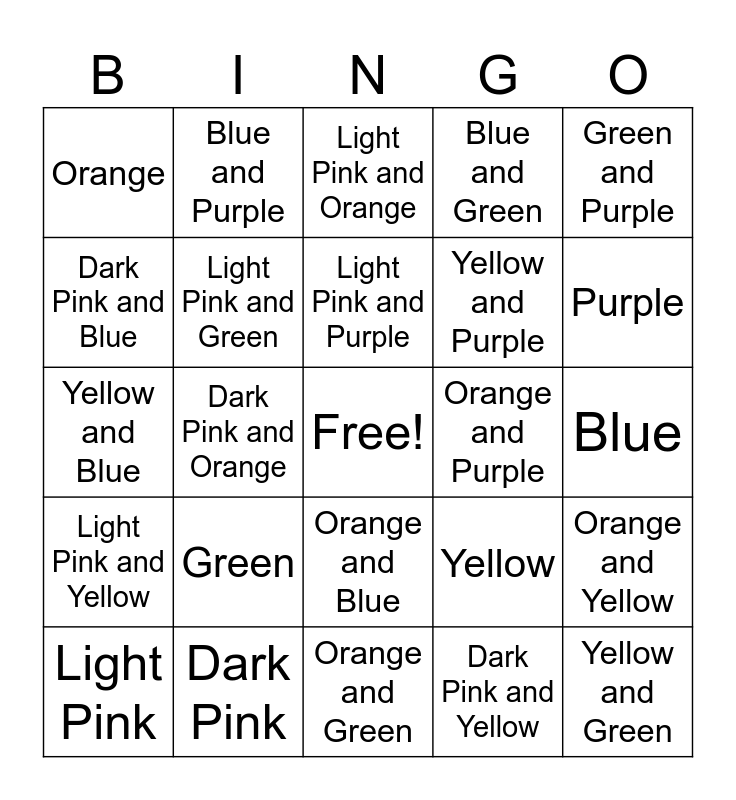 | B | I | N | G | O |
|---|---|---|---|---|
| Orange | Blue and Purple | Light Pink and Orange | Blue and Green | Green and Purple |
| Dark Pink and Blue | Light Pink and Green | Light Pink and Purple | Yellow and Purple | Purple |
| Yellow and Blue | Dark Pink and Orange | Free! | Orange and Purple | Blue |
| Light Pink and Yellow | Green | Orange and Blue | Yellow | Orange and Yellow |
| Light Pink | Dark Pink | Orange and Green | Dark Pink and Yellow | Yellow and Green |